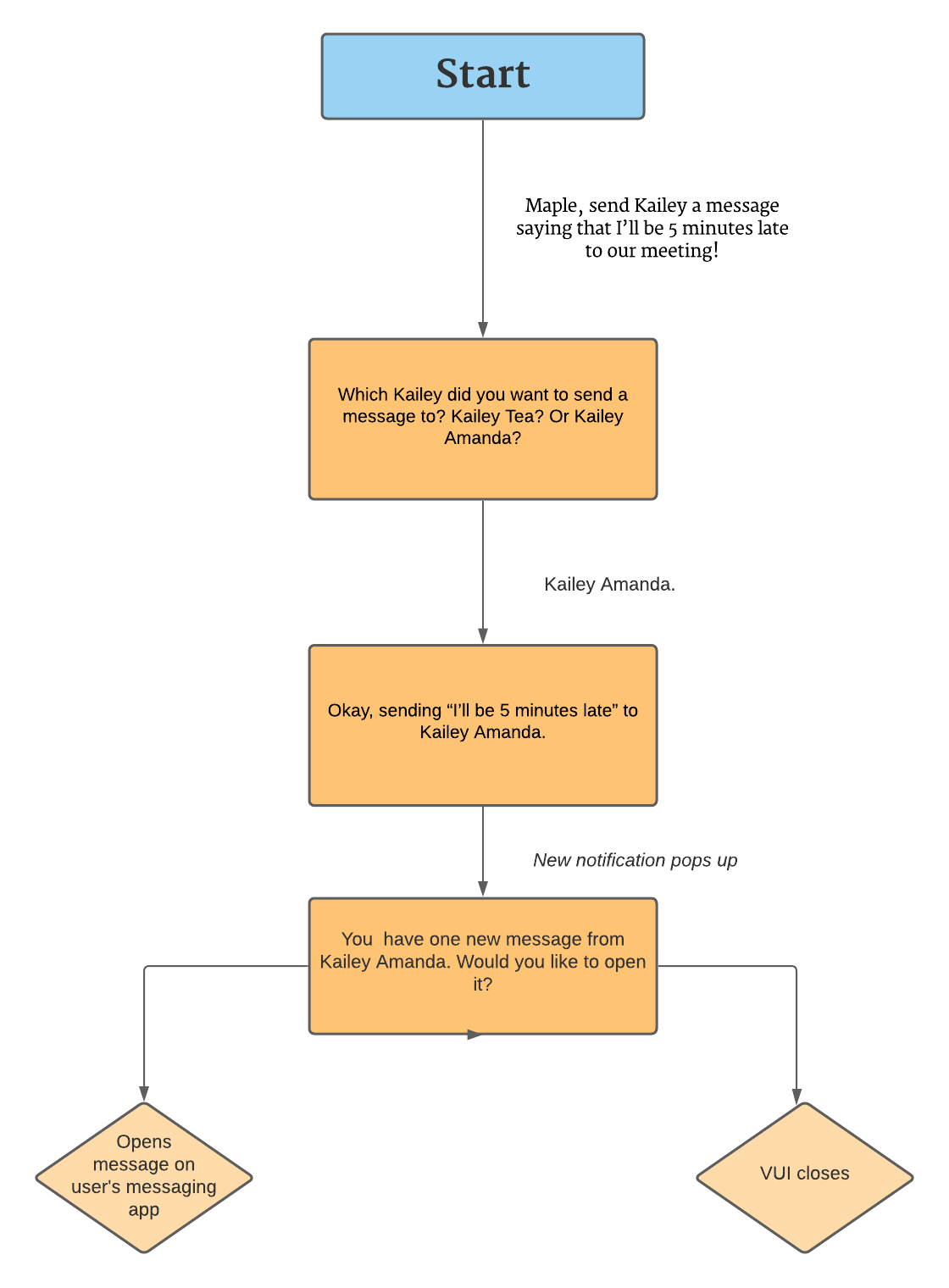 Start

Maple, send Kailey a message saying that I'll be 5 minutes late to our meeting!

Which Kailey did you want to send a message to? Kailey Tea? Or Kailey Amanda?

Kailey Amanda.

Okay, sending "I'll be 5 minutes late" to Kailey Amanda.

New notification pops up

You have one new message from Kailey Amanda. Would you like to open it?

Opens message on user's messaging app

VUI closes